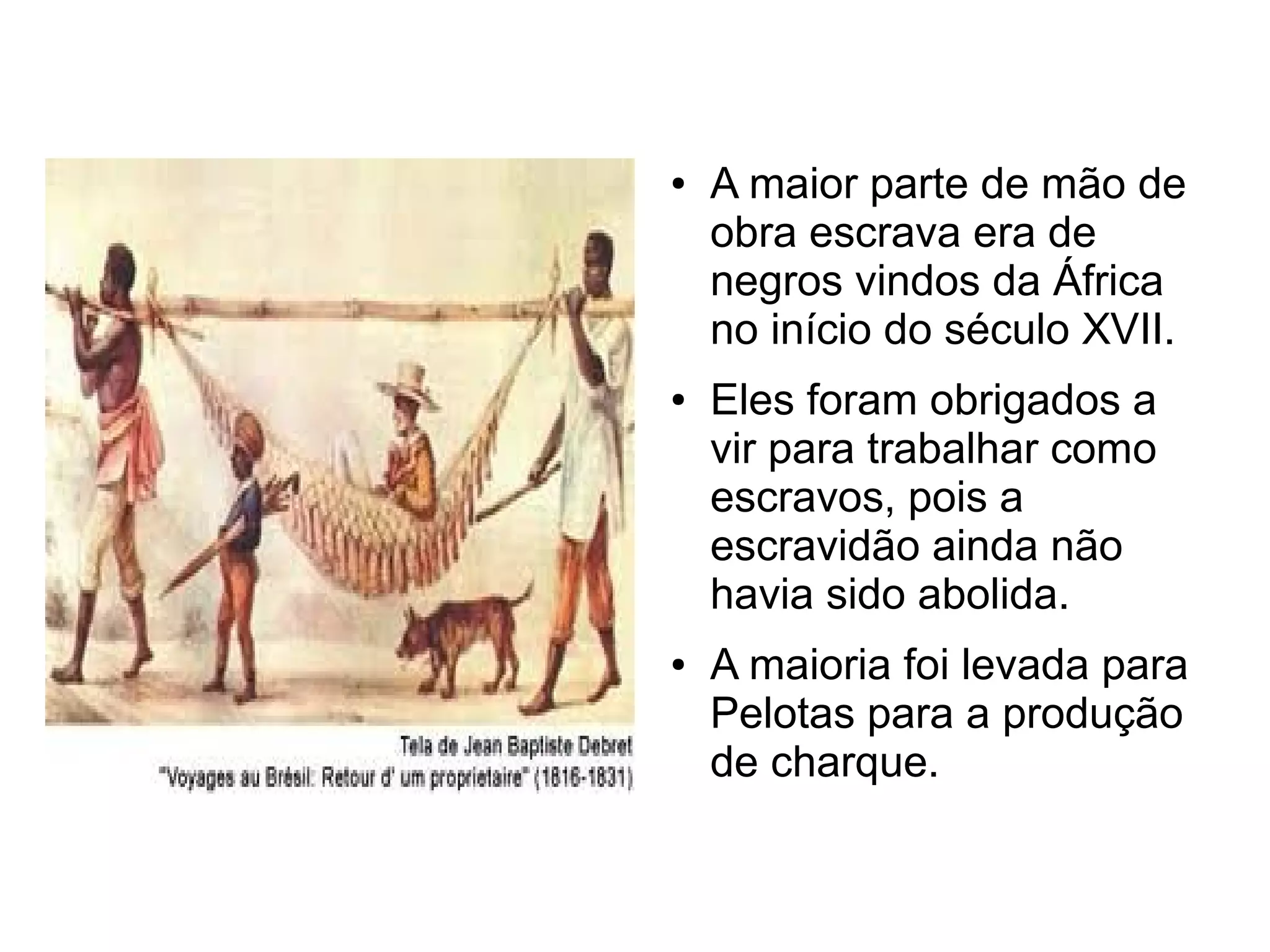 Tela de Jean Baptiste Debret
"Voyages au Brésil: Retour d' um proprietaire" (1816-1831)

• A maior parte de mão de obra escrava era de negros vindos da África no início do século XVII.

• Eles foram obrigados a vir para trabalhar como escravos, pois a escravidão ainda não havia sido abolida.

• A maioria foi levada para Pelotas para a produção de charque.